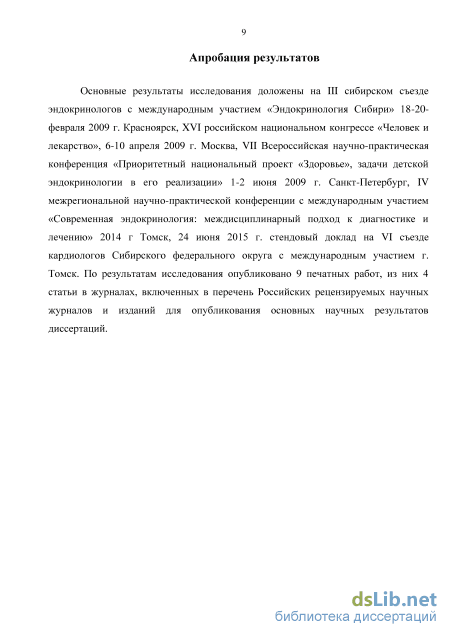 9

Апробация результатов

Основные результаты исследования доложены на III сибирском съезде эндокринологов с международным участием «Эндокринология Сибири» 18-20-февраля 2009 г. Красноярск, XVI российском национальном конгрессе «Человек и лекарство», 6-10 апреля 2009 г. Москва, VII Всероссийская научно-практическая конференция «Приоритетный национальный проект «Здоровье», задачи детской эндокринологии в его реализации» 1-2 июня 2009 г. Санкт-Петербург, IV межрегиональной научно-практической конференции с международным участием «Современная эндокринология: междисциплинарный подход к диагностике и лечению» 2014 г Томск, 24 июня 2015 г. стендовый доклад на VI съезде кардиологов Сибирского федерального округа с международным участием г. Томск. По результатам исследования опубликовано 9 печатных работ, из них 4 статьи в журналах, включенных в перечень Российских рецензируемых научных журналов и изданий для опубликования основных научных результатов диссертаций.

dsLib.net
библиотека диссертаций